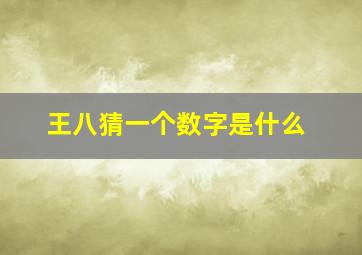 王八猜一个数字是什么